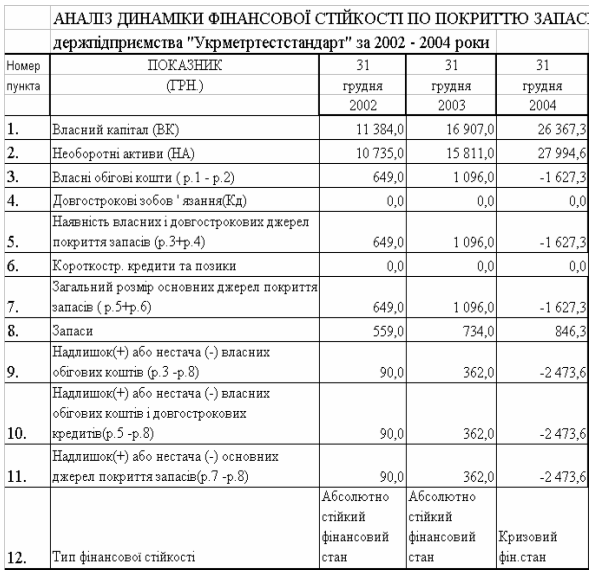 АНАЛІЗ ДИНАМІКИ ФІНАНСОВОЇ СТІЙКОСТІ ПО ПОКРИТТЮ ЗАПАС

держпідприємства "Укрметртестстандарт" за 2002 - 2004 роки

| Номер пункта | ПОКАЗНИК (ГРН.) | 31 грудня 2002 | 31 грудня 2003 | 31 грудня 2004 |
|---|---|---|---|---|
| 1. | Власний капітал (ВК) | 11 384,0 | 16 907,0 | 26 367,3 |
| 2. | Необоротні активи (НА) | 10 735,0 | 15 811,0 | 27 994,6 |
| 3. | Власні обігові кошти ( р.1 - р.2) | 649,0 | 1 096,0 | -1 627,3 |
| 4. | Довгострокові зобов ' язання(Кд) | 0,0 | 0,0 | 0,0 |
| 5. | Наявність власних і довгострокових джерел покриття запасів (р.3+р.4) | 649,0 | 1 096,0 | -1 627,3 |
| 6. | Короткостр. кредити та позики | 0,0 | 0,0 | 0,0 |
| 7. | Загальний розмір основних джерел покриття запасів ( р.5+р.6) | 649,0 | 1 096,0 | -1 627,3 |
| 8. | Запаси | 559,0 | 734,0 | 846,3 |
| 9. | Надлишок(+) або нестача (-) власних обігових коштів (р.3 -р.8) | 90,0 | 362,0 | -2 473,6 |
| 10. | Надлишок(+) або нестача (-) власних обігових коштів і довгострокових кредитів(р.5 -р.8) | 90,0 | 362,0 | -2 473,6 |
| 11. | Надлишок(+) або нестача (-) основних джерел покриття запасів(р.7 -р.8) | 90,0 | 362,0 | -2 473,6 |
| 12. | Тип фінансової стійкості | Абсолютно стійкий фінансовий стан | Абсолютно стійкий фінансовий стан | Кризовий фін.стан |